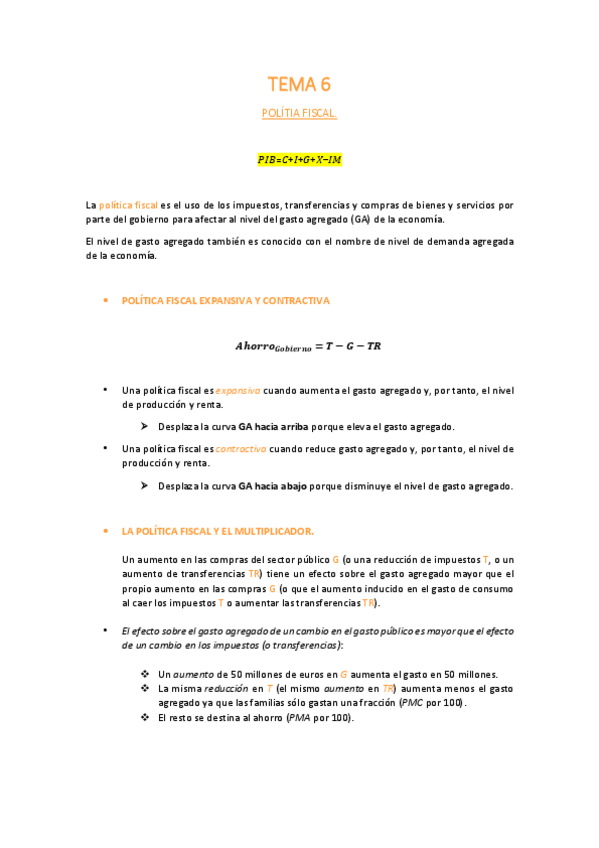 TEMA 6

POLÍTIA FISCAL.

$PIB=C+I+G+X-IM$

La política fiscal es el uso de los impuestos, transferencias y compras de bienes y servicios por parte del gobierno para afectar al nivel del gasto agregado (GA) de la economía.

El nivel de gasto agregado también es conocido con el nombre de nivel de demanda agregada de la economía.

• POLÍTICA FISCAL EXPANSIVA Y CONTRACTIVA

$Ahorro_{Gobierno} = T - G - TR$

• Una política fiscal es expansiva cuando aumenta el gasto agregado y, por tanto, el nivel de producción y renta.

➢ Desplaza la curva GA hacia arriba porque eleva el gasto agregado.

• Una política fiscal es contractiva cuando reduce gasto agregado y, por tanto, el nivel de producción y renta.

➢ Desplaza la curva GA hacia abajo porque disminuye el nivel de gasto agregado.

• LA POLÍTICA FISCAL Y EL MULTIPLICADOR.

Un aumento en las compras del sector público G (o una reducción de impuestos T, o un aumento de transferencias TR) tiene un efecto sobre el gasto agregado mayor que el propio aumento en las compras G (o que el aumento inducido en el gasto de consumo al caer los impuestos T o aumentar las transferencias TR).

• El efecto sobre el gasto agregado de un cambio en el gasto público es mayor que el efecto de un cambio en los impuestos (o transferencias):

❖ Un aumento de 50 millones de euros en G aumenta el gasto en 50 millones.
❖ La misma reducción en T (el mismo aumento en TR) aumenta menos el gasto agregado ya que las familias sólo gastan una fracción (PMC por 100).
❖ El resto se destina al ahorro (PMA por 100).